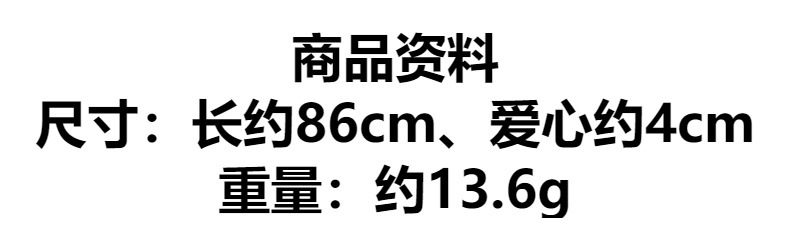 商品资料
尺寸：长约86cm、爱心约4cm
重量：约13.6g